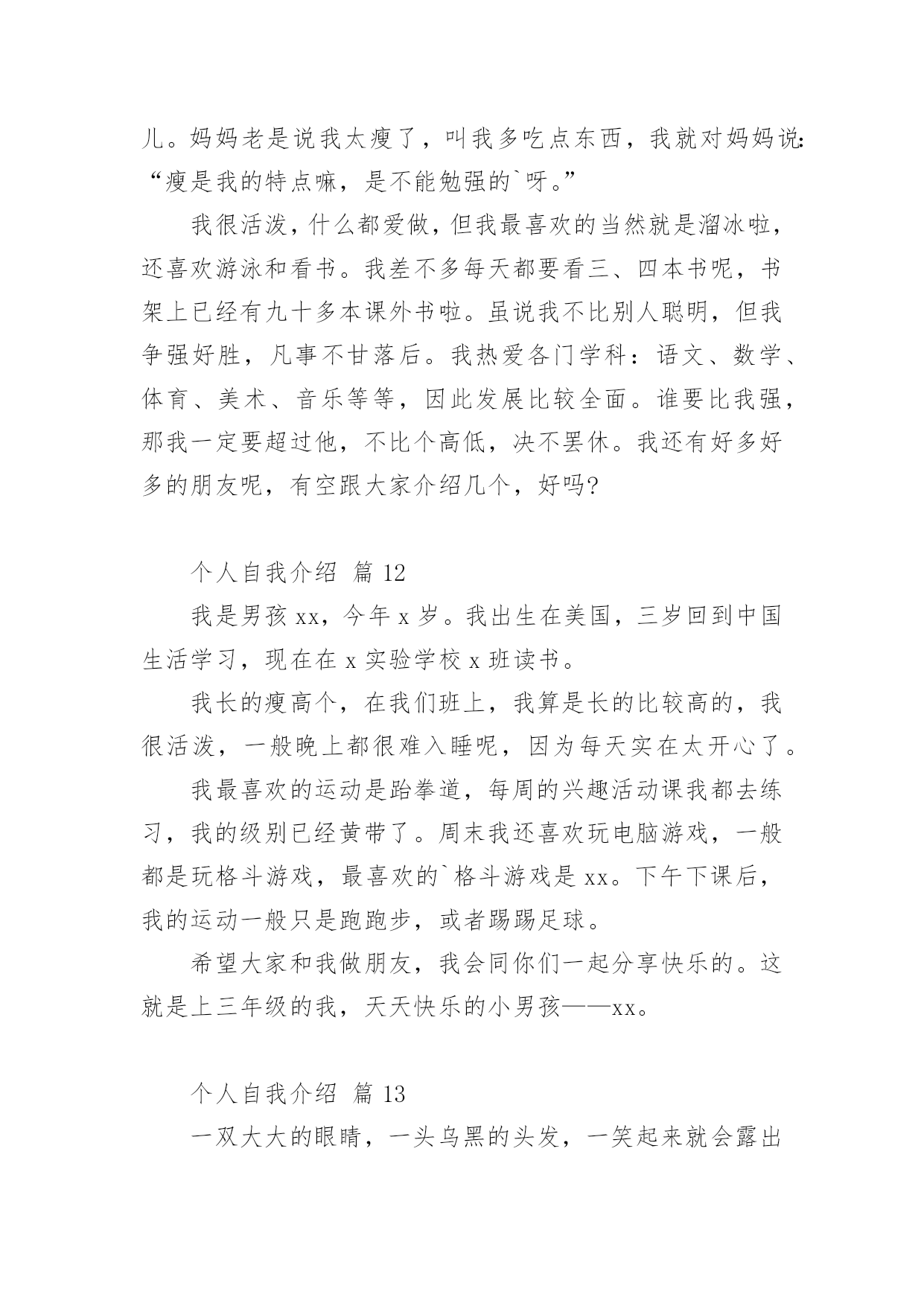 儿。妈妈老是说我太瘦了，叫我多吃点东西，我就对妈妈说:“瘦是我的特点嘛，是不能勉强的`呀。”

我很活泼，什么都爱做，但我最喜欢的当然就是溜冰啦，还喜欢游泳和看书。我差不多每天都要看三、四本书呢，书架上已经有九十多本课外书啦。虽说我不比别人聪明，但我争强好胜，凡事不甘落后。我热爱各门学科：语文、数学、体育、美术、音乐等等，因此发展比较全面。谁要比我强，那我一定要超过他，不比个高低，决不罢休。我还有好多好多的朋友呢，有空跟大家介绍几个，好吗?

个人自我介绍 篇 12

我是男孩 xx，今年 x 岁。我出生在美国，三岁回到中国生活学习，现在在 x 实验学校 x 班读书。

我长的瘦高个，在我们班上，我算是长的比较高的，我很活泼，一般晚上都很难入睡呢，因为每天实在太开心了。

我最喜欢的运动是跆拳道，每周的兴趣活动课我都去练习，我的级别已经黄带了。周末我还喜欢玩电脑游戏，一般都是玩格斗游戏，最喜欢的`格斗游戏是 xx。下午下课后，我的运动一般只是跑跑步，或者踢踢足球。

希望大家和我做朋友，我会同你们一起分享快乐的。这就是上三年级的我，天天快乐的小男孩——xx。

个人自我介绍 篇 13

一双大大的眼睛，一头乌黑的头发，一笑起来就会露出